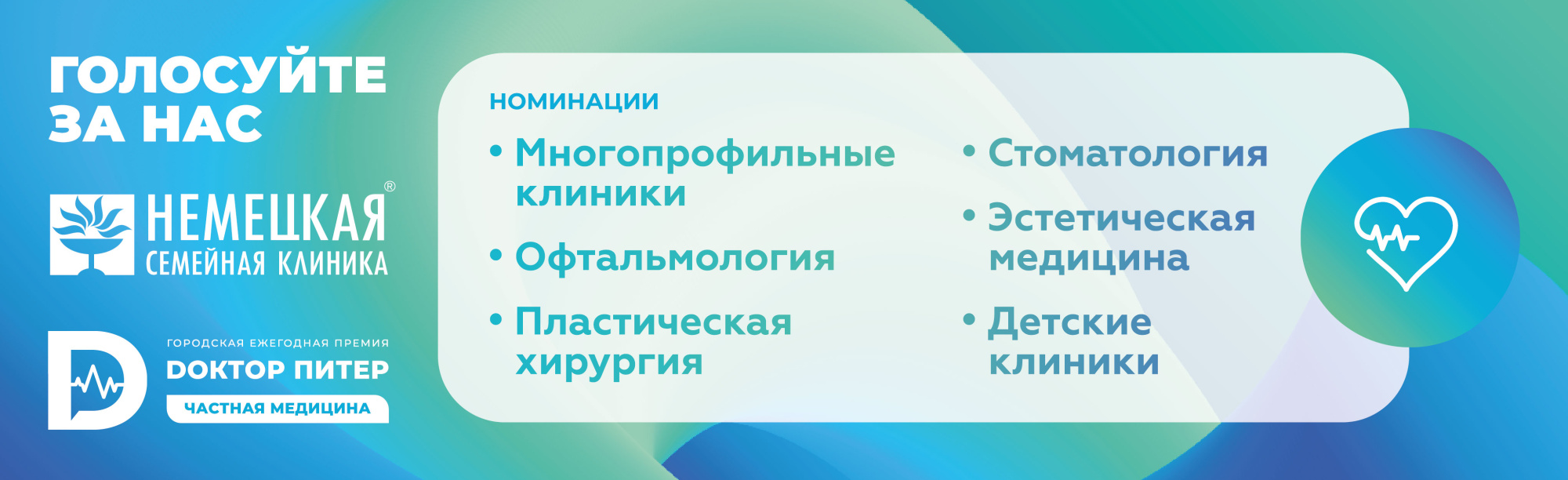 ГОЛОСУЙТЕ ЗА НАС

НЕМЕЦКАЯ®
СЕМЕЙНАЯ КЛИНИКА

ГОРОДСКАЯ ЕЖЕГОДНАЯ ПРЕМИЯ
DОКТОР ПИТЕР
ЧАСТНАЯ МЕДИЦИНА

НОМИНАЦИИ

• Многопрофильные клиники
• Офтальмология
• Пластическая хирургия

• Стоматология
• Эстетическая медицина
• Детские клиники